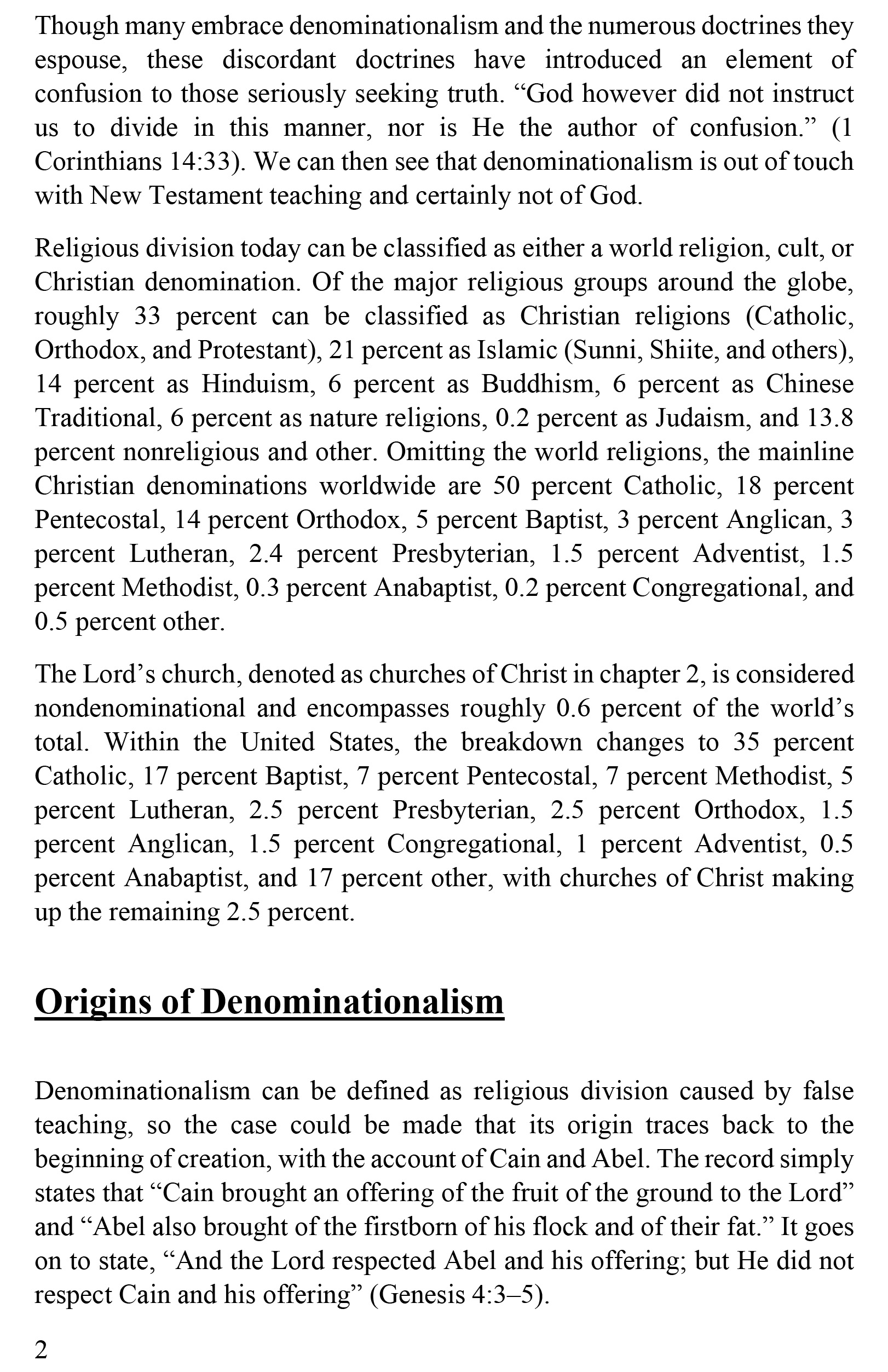 Though many embrace denominationalism and the numerous doctrines they espouse, these discordant doctrines have introduced an element of confusion to those seriously seeking truth. “God however did not instruct us to divide in this manner, nor is He the author of confusion.” (1 Corinthians 14:33). We can then see that denominationalism is out of touch with New Testament teaching and certainly not of God.

Religious division today can be classified as either a world religion, cult, or Christian denomination. Of the major religious groups around the globe, roughly 33 percent can be classified as Christian religions (Catholic, Orthodox, and Protestant), 21 percent as Islamic (Sunni, Shiite, and others), 14 percent as Hinduism, 6 percent as Buddhism, 6 percent as Chinese Traditional, 6 percent as nature religions, 0.2 percent as Judaism, and 13.8 percent nonreligious and other. Omitting the world religions, the mainline Christian denominations worldwide are 50 percent Catholic, 18 percent Pentecostal, 14 percent Orthodox, 5 percent Baptist, 3 percent Anglican, 3 percent Lutheran, 2.4 percent Presbyterian, 1.5 percent Adventist, 1.5 percent Methodist, 0.3 percent Anabaptist, 0.2 percent Congregational, and 0.5 percent other.

The Lord’s church, denoted as churches of Christ in chapter 2, is considered nondenominational and encompasses roughly 0.6 percent of the world’s total. Within the United States, the breakdown changes to 35 percent Catholic, 17 percent Baptist, 7 percent Pentecostal, 7 percent Methodist, 5 percent Lutheran, 2.5 percent Presbyterian, 2.5 percent Orthodox, 1.5 percent Anglican, 1.5 percent Congregational, 1 percent Adventist, 0.5 percent Anabaptist, and 17 percent other, with churches of Christ making up the remaining 2.5 percent.

Origins of Denominationalism

Denominationalism can be defined as religious division caused by false teaching, so the case could be made that its origin traces back to the beginning of creation, with the account of Cain and Abel. The record simply states that “Cain brought an offering of the fruit of the ground to the Lord” and “Abel also brought of the firstborn of his flock and of their fat.” It goes on to state, “And the Lord respected Abel and his offering; but He did not respect Cain and his offering” (Genesis 4:3–5).

2